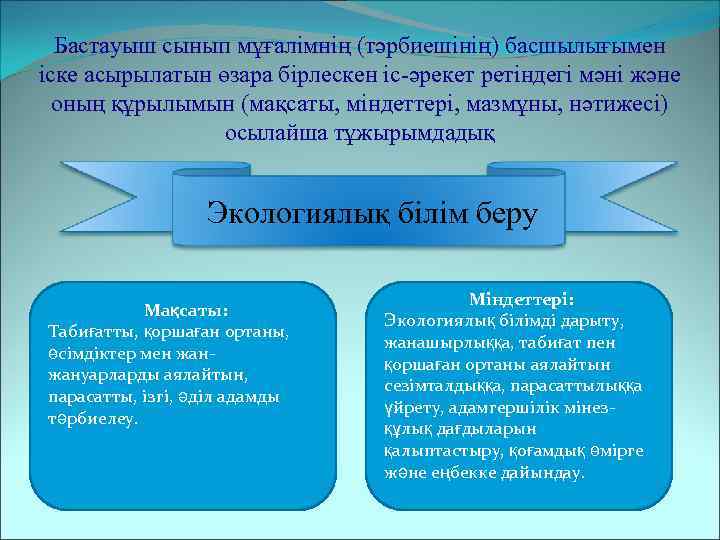 Бастауыш сынып мұғалімнің (тәрбиешінің) басшылығымен іске асырылатын өзара бірлескен іс-әрекет ретіндегі мәні және оның құрылымын (мақсаты, міндеттері, мазмұны, нәтижесі) осылайша тұжырымдадық

Экологиялық білім беру

Мақсаты:
Табиғатты, қоршаған ортаны, өсімдіктер мен жан-жануарларды аялайтын, парасатты, ізгі, әділ адамды тәрбиелеу.

Міндеттері:
Экологиялық білімді дарыту, жанашырлыққа, табиғат пен қоршаған ортаны аялайтын сезімталдыққа, парасаттылыққа үйрету, адамгершілік мінез-құлық дағдыларын қалыптастыру, қоғамдық өмірге және еңбекке дайындау.